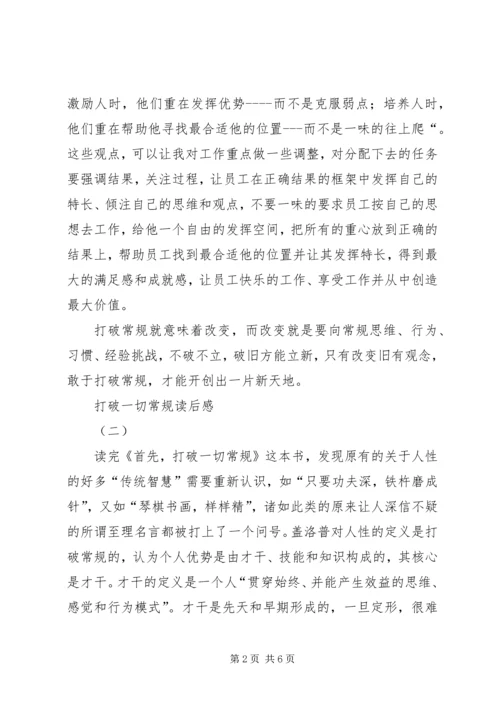 激励人时，他们重在发挥优势----而不是克服弱点；培养人时，他们重在帮助他寻找最合适他的位置---而不是一味的往上爬“。这些观点，可以让我对工作重点做一些调整，对分配下去的任务要强调结果，关注过程，让员工在正确结果的框架中发挥自己的特长、倾注自己的思维和观点，不要一味的要求员工按自己的思想去工作，给他一个自由的发挥空间，把所有的重心放到正确的结果上，帮助员工找到最合适他的位置并让其发挥特长，得到最大的满足感和成就感，让员工快乐的工作、享受工作并从中创造最大价值。

打破常规就意味着改变，而改变就是要向常规思维、行为、习惯、经验挑战，不破不立，破旧方能立新，只有改变旧有观念，敢于打破常规，才能开创出一片新天地。

打破一切常规读后感

（二）

读完《首先，打破一切常规》这本书，发现原有的关于人性的好多“传统智慧”需要重新认识，如“只要功夫深，铁杵磨成针”，又如“琴棋书画，样样精”，诸如此类的原来让人深信不疑的所谓至理名言都被打上了一个问号。盖洛普对人性的定义是打破常规的，认为个人优势是由才干、技能和知识构成的，其核心是才干。才干的定义是一个人“贯穿始终、并能产生效益的思维、感觉和行为模式”。才干是先天和早期形成的，一旦定形，很难

第2页 共6页